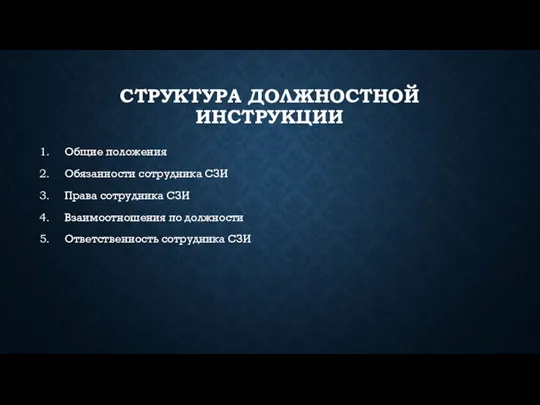 СТРУКТУРА ДОЛЖНОСТНОЙ ИНСТРУКЦИИ

1. Общие положения
2. Обязанности сотрудника СЗИ
3. Права сотрудника СЗИ
4. Взаимоотношения по должности
5. Ответственность сотрудника СЗИ